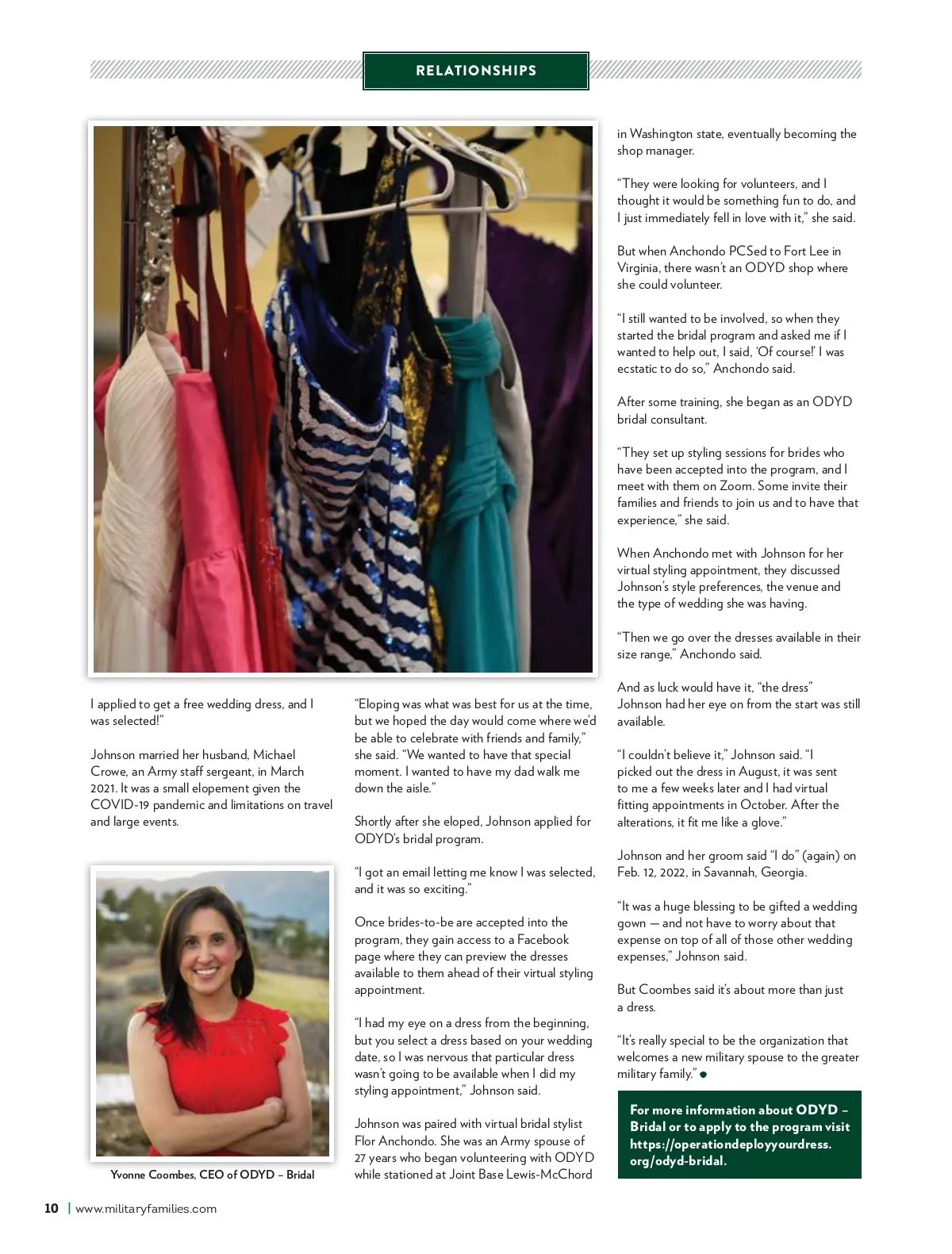 RELATIONSHIPS

I applied to get a free wedding dress, and I was selected!"

Johnson married her husband, Michael Crowe, an Army staff sergeant, in March 2021. It was a small elopement given the COVID-19 pandemic and limitations on travel and large events.

Yvonne Coombes, CEO of ODYD – Bridal

"Eloping was what was best for us at the time, but we hoped the day would come where we'd be able to celebrate with friends and family," she said. "We wanted to have that special moment. I wanted to have my dad walk me down the aisle."

Shortly after she eloped, Johnson applied for ODYD's bridal program.

"I got an email letting me know I was selected, and it was so exciting."

Once brides-to-be are accepted into the program, they gain access to a Facebook page where they can preview the dresses available to them ahead of their virtual styling appointment.

"I had my eye on a dress from the beginning, but you select a dress based on your wedding date, so I was nervous that particular dress wasn't going to be available when I did my styling appointment," Johnson said.

Johnson was paired with virtual bridal stylist Flor Anchondo. She was an Army spouse of 27 years who began volunteering with ODYD while stationed at Joint Base Lewis-McChord in Washington state, eventually becoming the shop manager.

"They were looking for volunteers, and I thought it would be something fun to do, and I just immediately fell in love with it," she said.

But when Anchondo PCSed to Fort Lee in Virginia, there wasn't an ODYD shop where she could volunteer.

"I still wanted to be involved, so when they started the bridal program and asked me if I wanted to help out, I said, 'Of course!' I was ecstatic to do so," Anchondo said.

After some training, she began as an ODYD bridal consultant.

"They set up styling sessions for brides who have been accepted into the program, and I meet with them on Zoom. Some invite their families and friends to join us and to have that experience," she said.

When Anchondo met with Johnson for her virtual styling appointment, they discussed Johnson's style preferences, the venue and the type of wedding she was having.

"Then we go over the dresses available in their size range," Anchondo said.

And as luck would have it, "the dress" Johnson had her eye on from the start was still available.

"I couldn't believe it," Johnson said. "I picked out the dress in August, it was sent to me a few weeks later and I had virtual fitting appointments in October. After the alterations, it fit me like a glove."

Johnson and her groom said "I do" (again) on Feb. 12, 2022, in Savannah, Georgia.

"It was a huge blessing to be gifted a wedding gown — and not have to worry about that expense on top of all of those other wedding expenses," Johnson said.

But Coombes said it's about more than just a dress.

"It's really special to be the organization that welcomes a new military spouse to the greater military family."

For more information about ODYD – Bridal or to apply to the program visit https://operationdeployyourdress.org/odyd-bridal.

10 | www.militaryfamilies.com